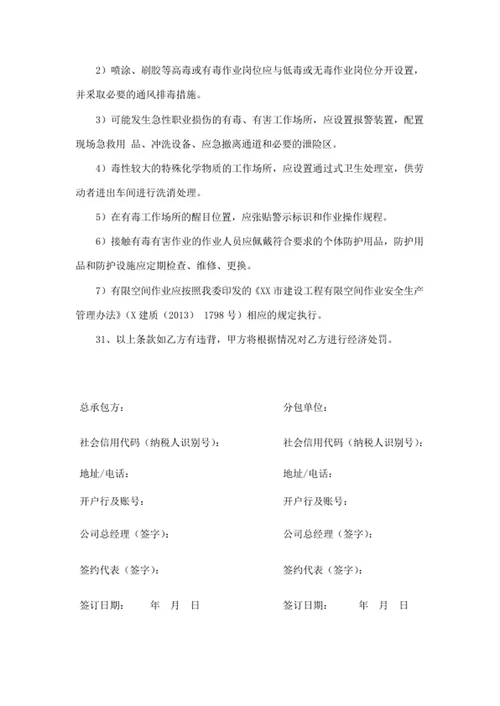 2）喷涂、刷胶等高毒或有毒作业岗位应与低毒或无毒作业岗位分开设置，并采取必要的通风排毒措施。

3）可能发生急性职业损伤的有毒、有害工作场所，应设置报警装置，配置现场急救用 品、冲洗设备、应急撤离通道和必要的泄险区。

4）毒性较大的特殊化学物质的工作场所，应设置通过式卫生处理室，供劳动者进出车间进行洗消处理。

5）在有毒工作场所的醒目位置，应张贴警示标识和作业操作规程。

6）接触有毒有害作业的作业人员应佩戴符合要求的个体防护用品，防护用品和防护设施应定期检查、维修、更换。

7）有限空间作业应按照我委印发的《XX市建设工程有限空间作业安全生产管理办法》（X建质（2013） 1798号）相应的规定执行。

31、以上条款如乙方有违背，甲方将根据情况对乙方进行经济处罚。

总承包方：

社会信用代码（纳税人识别号）：

地址/电话：

开户行及账号：

公司总经理（签字）：

签约代表（签字）：

签订日期： 年 月 日

分包单位：

社会信用代码（纳税人识别号）：

地址/电话：

开户行及账号：

公司总经理（签字）：

签约代表（签字）：

签订日期： 年 月 日